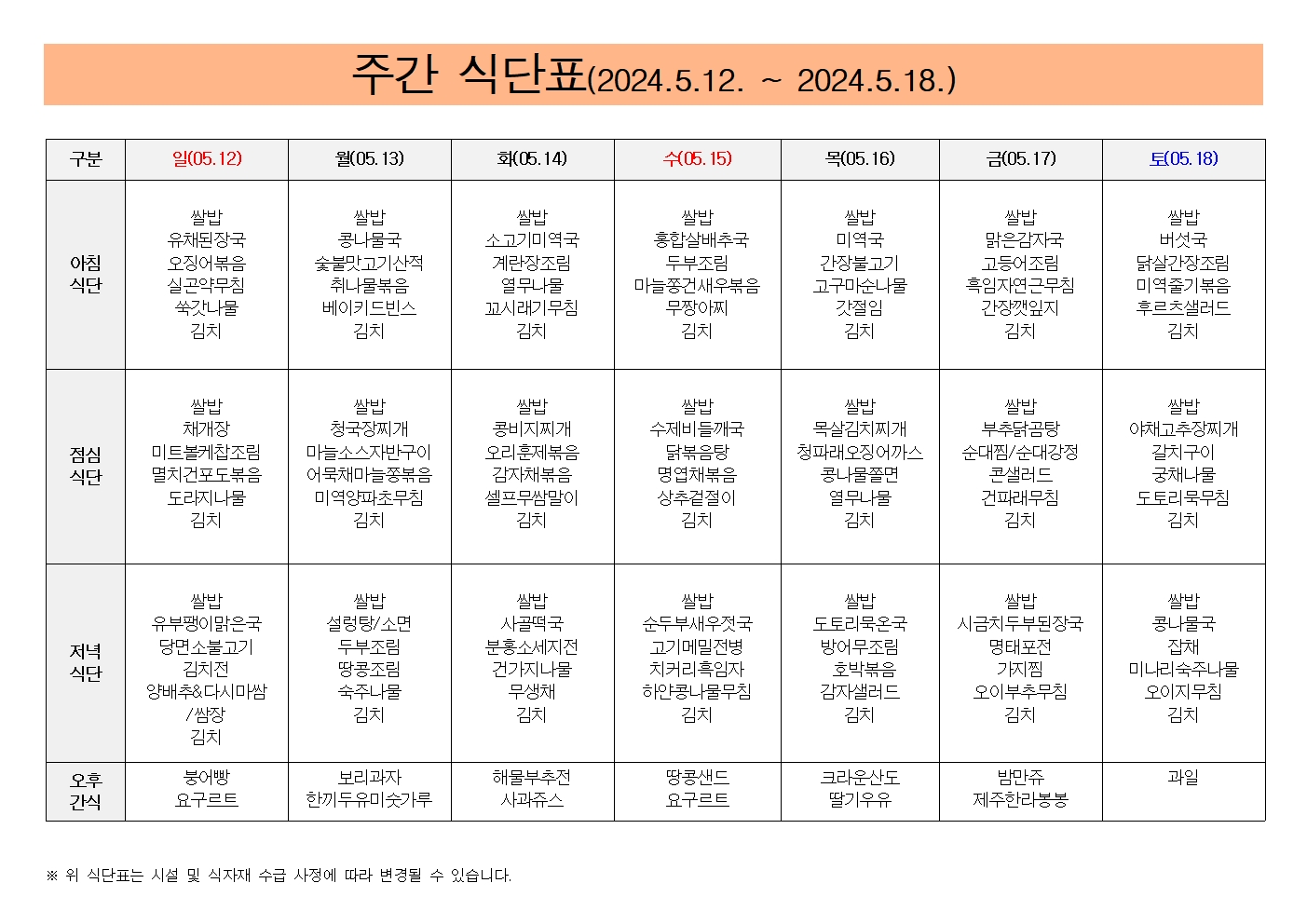 주간 식단표(2024.5.12. ~ 2024.5.18.)

| 구분 | 일(05.12) | 월(05.13) | 화(05.14) | 수(05.15) | 목(05.16) | 금(05.17) | 토(05.18) |
|---|---|---|---|---|---|---|---|
| 아침 식단 | 쌀밥 유채된장국 오징어볶음 실곤약무침 쑥갓나물 김치 | 쌀밥 콩나물국 숯불맛고기산적 취나물볶음 베이키드빈스 김치 | 쌀밥 소고기미역국 계란장조림 열무나물 꼬시래기무침 김치 | 쌀밥 홍합살배추국 두부조림 마늘쫑건새우볶음 무짱아찌 김치 | 쌀밥 미역국 간장불고기 고구마순나물 갓절임 김치 | 쌀밥 맑은감자국 고등어조림 흑임자연근무침 간장깻잎지 김치 | 쌀밥 버섯국 닭살간장조림 미역줄기볶음 후르츠샐러드 김치 |
| 점심 식단 | 쌀밥 채개장 미트볼케찹조림 멸치건포도볶음 도라지나물 김치 | 쌀밥 청국장찌개 마늘소스자반구이 어묵채마늘쫑볶음 미역양파초무침 김치 | 쌀밥 콩비지찌개 오리훈제볶음 감자채볶음 셀프무쌈말이 김치 | 쌀밥 수제비들깨국 닭볶음탕 명엽채볶음 상추겉절이 김치 | 쌀밥 목살김치찌개 청파래오징어까스 콩나물쫄면 열무나물 김치 | 쌀밥 부추닭곰탕 순대찜/순대강정 콘샐러드 건파래무침 김치 | 쌀밥 야채고추장찌개 갈치구이 궁채나물 도토리묵무침 김치 |
| 저녁 식단 | 쌀밥 유부팽이맑은국 당면소불고기 김치전 양배추&다시마쌈 /쌈장 김치 | 쌀밥 설렁탕/소면 두부조림 땅콩조림 숙주나물 김치 | 쌀밥 사골떡국 분홍소세지전 건가지나물 무생채 김치 | 쌀밥 순두부새우젓국 고기메밀전병 치커리흑임자 하얀콩나물무침 김치 | 쌀밥 도토리묵온국 방어무조림 호박볶음 감자샐러드 김치 | 쌀밥 시금치두부된장국 명태포전 가지찜 오이부추무침 김치 | 쌀밥 콩나물국 잡채 미나리숙주나물 오이지무침 김치 |
| 오후 간식 | 붕어빵 요구르트 | 보리과자 한끼두유미숫가루 | 해물부추전 사과쥬스 | 땅콩샌드 요구르트 | 크라운산도 딸기우유 | 밤만쥬 제주한라봉봉 | 과일 |

※ 위 식단표는 시설 및 식자재 수급 사정에 따라 변경될 수 있습니다.